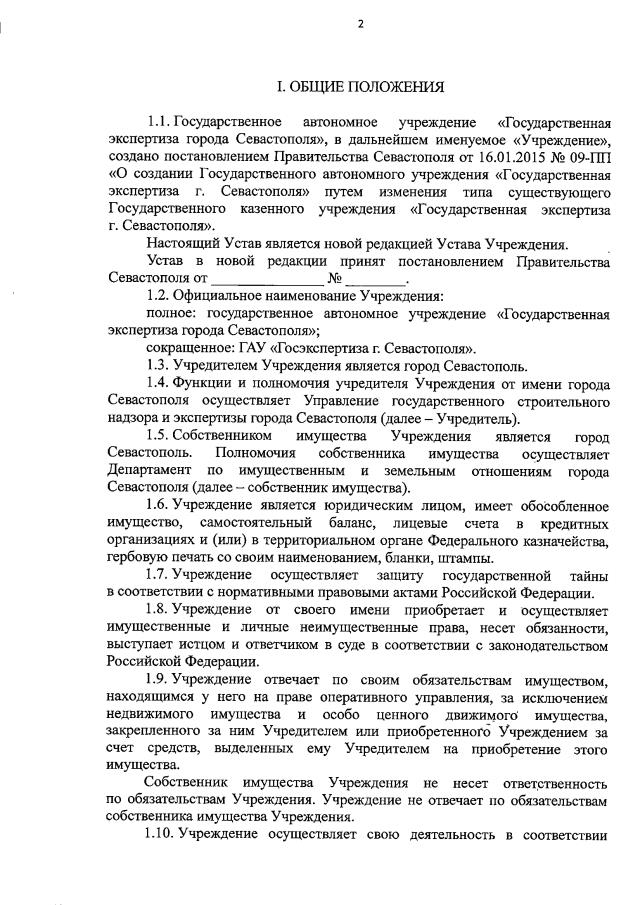 2

I. ОБЩИЕ ПОЛОЖЕНИЯ

1.1. Государственное автономное учреждение «Государственная экспертиза города Севастополя», в дальнейшем именуемое «Учреждение», создано постановлением Правительства Севастополя от 16.01.2015 № 09-ПП «О создании Государственного автономного учреждения «Государственная экспертиза г. Севастополя» путем изменения типа существующего Государственного казенного учреждения «Государственная экспертиза г. Севастополя».

Настоящий Устав является новой редакцией Устава Учреждения.

Устав в новой редакции принят постановлением Правительства Севастополя от ______________ № ________.

1.2. Официальное наименование Учреждения:

полное: государственное автономное учреждение «Государственная экспертиза города Севастополя»;

сокращенное: ГАУ «Госэкспертиза г. Севастополя».

1.3. Учредителем Учреждения является город Севастополь.

1.4. Функции и полномочия учредителя Учреждения от имени города Севастополя осуществляет Управление государственного строительного надзора и экспертизы города Севастополя (далее – Учредитель).

1.5. Собственником имущества Учреждения является город Севастополь. Полномочия собственника имущества осуществляет Департамент по имущественным и земельным отношениям города Севастополя (далее – собственник имущества).

1.6. Учреждение является юридическим лицом, имеет обособленное имущество, самостоятельный баланс, лицевые счета в кредитных организациях и (или) в территориальном органе Федерального казначейства, гербовую печать со своим наименованием, бланки, штампы.

1.7. Учреждение осуществляет защиту государственной тайны в соответствии с нормативными правовыми актами Российской Федерации.

1.8. Учреждение от своего имени приобретает и осуществляет имущественные и личные неимущественные права, несет обязанности, выступает истцом и ответчиком в суде в соответствии с законодательством Российской Федерации.

1.9. Учреждение отвечает по своим обязательствам имуществом, находящимся у него на праве оперативного управления, за исключением недвижимого имущества и особо ценного движимого имущества, закрепленного за ним Учредителем или приобретенного Учреждением за счет средств, выделенных ему Учредителем на приобретение этого имущества.

Собственник имущества Учреждения не несет ответственность по обязательствам Учреждения. Учреждение не отвечает по обязательствам собственника имущества Учреждения.

1.10. Учреждение осуществляет свою деятельность в соответствии